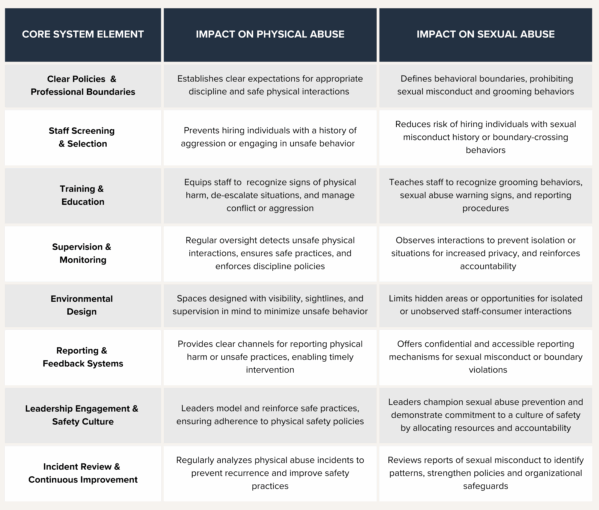 | CORE SYSTEM ELEMENT | IMPACT ON PHYSICAL ABUSE | IMPACT ON SEXUAL ABUSE |
|---|---|---|
| Clear Policies & Professional Boundaries | Establishes clear expectations for appropriate discipline and safe physical interactions | Defines behavioral boundaries, prohibiting sexual misconduct and grooming behaviors |
| Staff Screening & Selection | Prevents hiring individuals with a history of aggression or engaging in unsafe behavior | Reduces risk of hiring individuals with sexual misconduct history or boundary-crossing behaviors |
| Training & Education | Equips staff to recognize signs of physical harm, de-escalate situations, and manage conflict or aggression | Teaches staff to recognize grooming behaviors, sexual abuse warning signs, and reporting procedures |
| Supervision & Monitoring | Regular oversight detects unsafe physical interactions, ensures safe practices, and enforces discipline policies | Observes interactions to prevent isolation or situations for increased privacy, and reinforces accountability |
| Environmental Design | Spaces designed with visibility, sightlines, and supervision in mind to minimize unsafe behavior | Limits hidden areas or opportunities for isolated or unobserved staff-consumer interactions |
| Reporting & Feedback Systems | Provides clear channels for reporting physical harm or unsafe practices, enabling timely intervention | Offers confidential and accessible reporting mechanisms for sexual misconduct or boundary violations |
| Leadership Engagement & Safety Culture | Leaders model and reinforce safe practices, ensuring adherence to physical safety policies | Leaders champion sexual abuse prevention and demonstrate commitment to a culture of safety by allocating resources and accountability |
| Incident Review & Continuous Improvement | Regularly analyzes physical abuse incidents to prevent recurrence and improve safety practices | Reviews reports of sexual misconduct to identify patterns, strengthen policies and organizational safeguards |